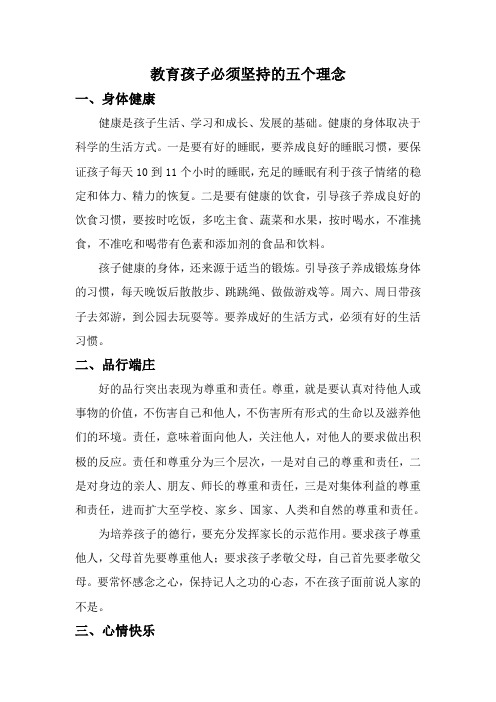 教育孩子必须坚持的五个理念

一、身体健康

健康是孩子生活、学习和成长、发展的基础。健康的身体取决于科学的生活方式。一是要有好的睡眠，要养成良好的睡眠习惯，要保证孩子每天 10 到 11 个小时的睡眠，充足的睡眠有利于孩子情绪的稳定和体力、精力的恢复。二是要有健康的饮食，引导孩子养成良好的饮食习惯，要按时吃饭，多吃主食、蔬菜和水果，按时喝水，不准挑食，不准吃和喝带有色素和添加剂的食品和饮料。

孩子健康的身体，还来源于适当的锻炼。引导孩子养成锻炼身体的习惯，每天晚饭后散散步、跳跳绳、做做游戏等。周六、周日带孩子去郊游，到公园去玩耍等。要养成好的生活方式，必须有好的生活习惯。

二、品行端庄

好的品行突出表现为尊重和责任。尊重，就是要认真对待他人或事物的价值，不伤害自己和他人，不伤害所有形式的生命以及滋养他们的环境。责任，意味着面向他人，关注他人，对他人的要求做出积极的反应。责任和尊重分为三个层次，一是对自己的尊重和责任，二是对身边的亲人、朋友、师长的尊重和责任，三是对集体利益的尊重和责任，进而扩大至学校、家乡、国家、人类和自然的尊重和责任。

为培养孩子的德行，要充分发挥家长的示范作用。要求孩子尊重他人，父母首先要尊重他人；要求孩子孝敬父母，自己首先要孝敬父母。要常怀感念之心，保持记人之功的心态，不在孩子面前说人家的不是。

三、心情快乐